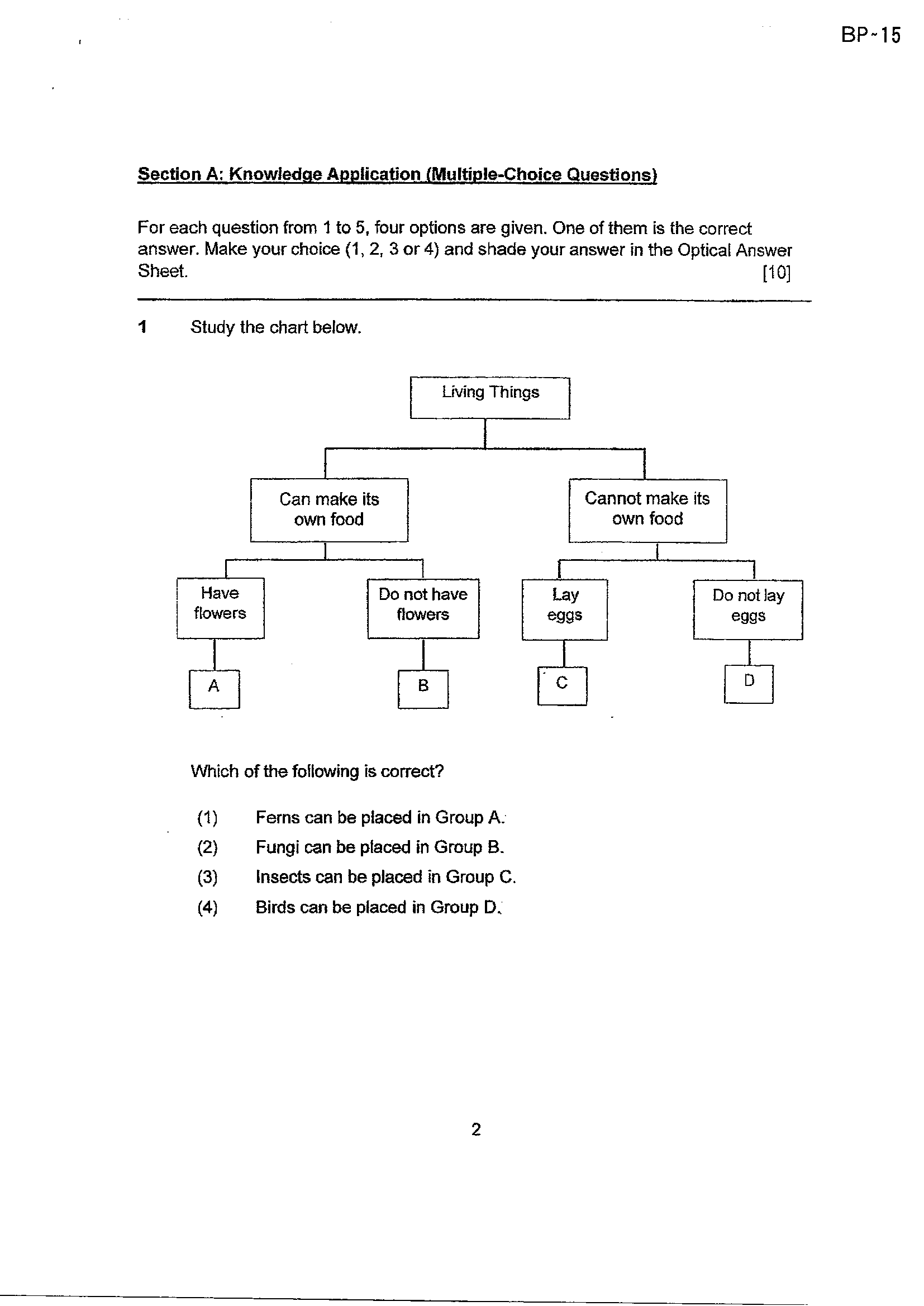 BP-15

Section A: Knowledge Application (Multiple-Choice Questions)

For each question from 1 to 5, four options are given. One of them is the correct answer. Make your choice (1, 2, 3 or 4) and shade your answer in the Optical Answer Sheet. [10]

1 Study the chart below.

Living Things

Can make its own food

Cannot make its own food

Have flowers

Do not have flowers

Lay eggs

Do not lay eggs

A

B

C

D

Which of the following is correct?

(1) Ferns can be placed in Group A.

(2) Fungi can be placed in Group B.

(3) Insects can be placed in Group C.

(4) Birds can be placed in Group D.

2